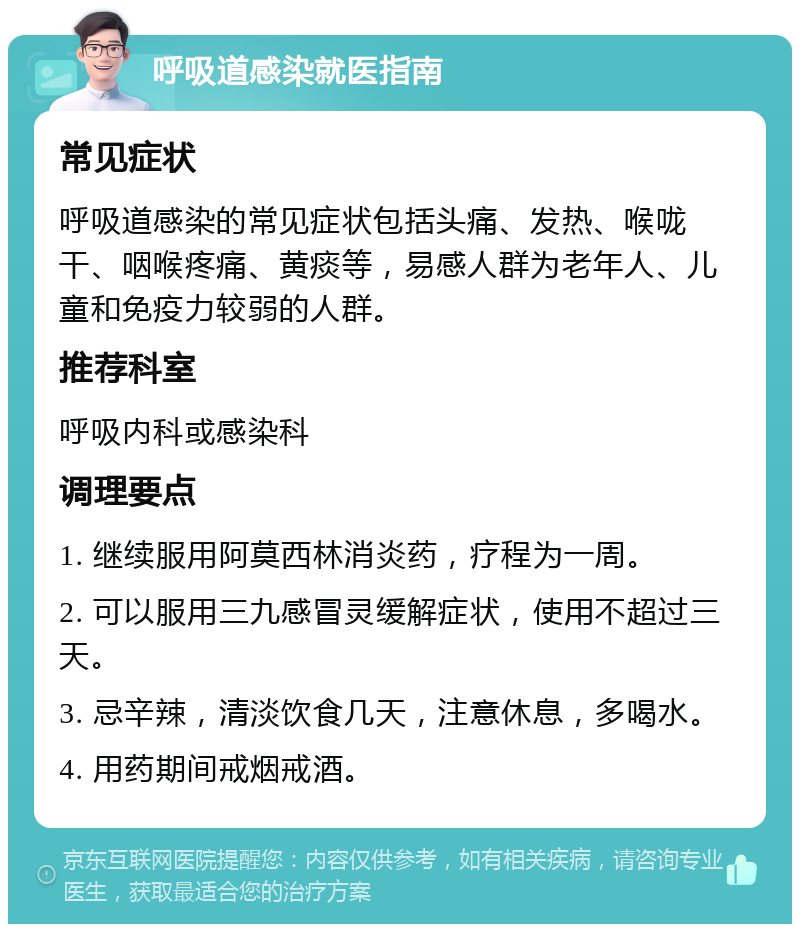 呼吸道感染就医指南

常见症状

呼吸道感染的常见症状包括头痛、发热、喉咙干、咽喉疼痛、黄痰等，易感人群为老年人、儿童和免疫力较弱的人群。

推荐科室

呼吸内科或感染科

调理要点

1. 继续服用阿莫西林消炎药，疗程为一周。

2. 可以服用三九感冒灵缓解症状，使用不超过三天。

3. 忌辛辣，清淡饮食几天，注意休息，多喝水。

4. 用药期间戒烟戒酒。

京东互联网医院提醒您：内容仅供参考，如有相关疾病，请咨询专业医生，获取最适合您的治疗方案